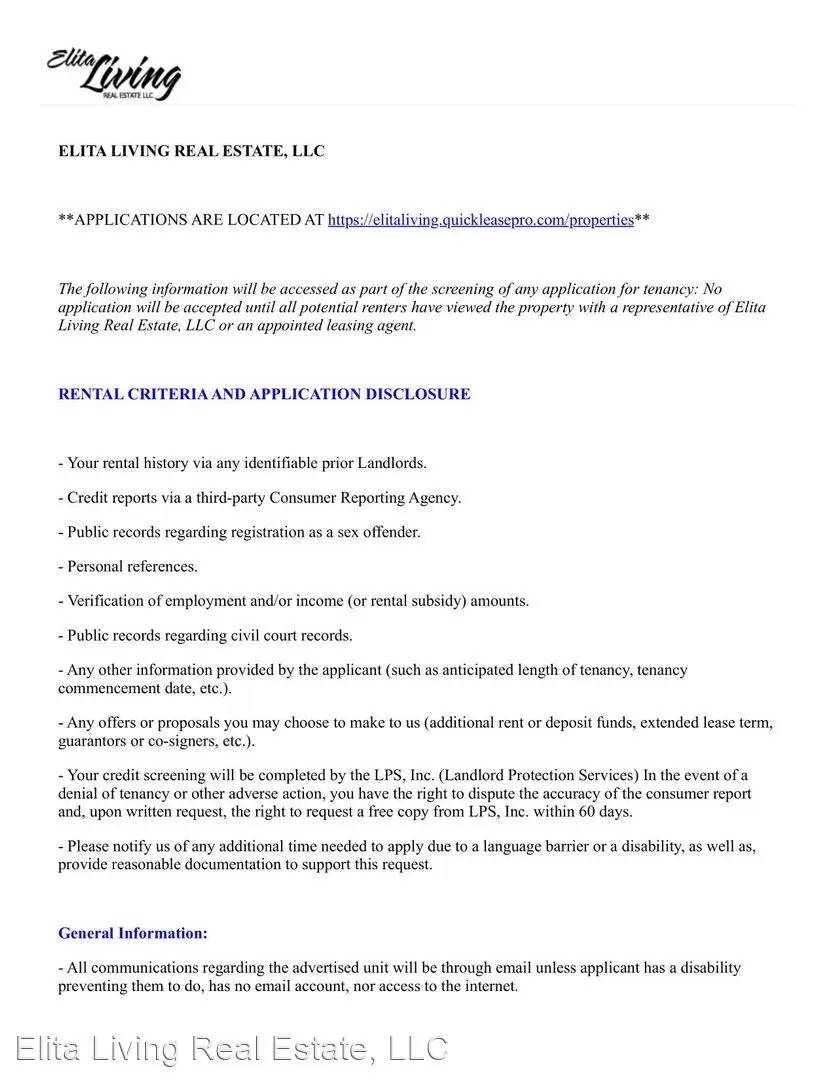 Elita Living REAL ESTATE LLC

ELITA LIVING REAL ESTATE, LLC

**APPLICATIONS ARE LOCATED AT https://elitaliving.quickleasepro.com/properties**

The following information will be accessed as part of the screening of any application for tenancy: No application will be accepted until all potential renters have viewed the property with a representative of Elita Living Real Estate, LLC or an appointed leasing agent.

RENTAL CRITERIA AND APPLICATION DISCLOSURE

- Your rental history via any identifiable prior Landlords.

- Credit reports via a third-party Consumer Reporting Agency.

- Public records regarding registration as a sex offender.

- Personal references.

- Verification of employment and/or income (or rental subsidy) amounts.

- Public records regarding civil court records.

- Any other information provided by the applicant (such as anticipated length of tenancy, tenancy commencement date, etc.).

- Any offers or proposals you may choose to make to us (additional rent or deposit funds, extended lease term, guarantors or co-signers, etc.).

- Your credit screening will be completed by the LPS, Inc. (Landlord Protection Services) In the event of a denial of tenancy or other adverse action, you have the right to dispute the accuracy of the consumer report and, upon written request, the right to request a free copy from LPS, Inc. within 60 days.

- Please notify us of any additional time needed to apply due to a language barrier or a disability, as well as, provide reasonable documentation to support this request.

General Information:

- All communications regarding the advertised unit will be through email unless applicant has a disability preventing them to do, has no email account, nor access to the internet.

Elita Living Real Estate, LLC